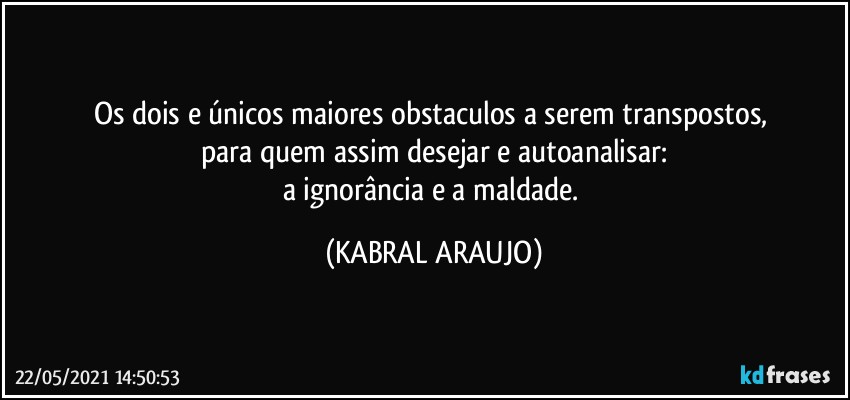 Os dois e únicos maiores obstaculos a serem transpostos,
para quem assim desejar e autoanalisar:
a ignorância e a maldade.

(KABRAL ARAUJO)

22/05/2021 14:50:53

kdfrases